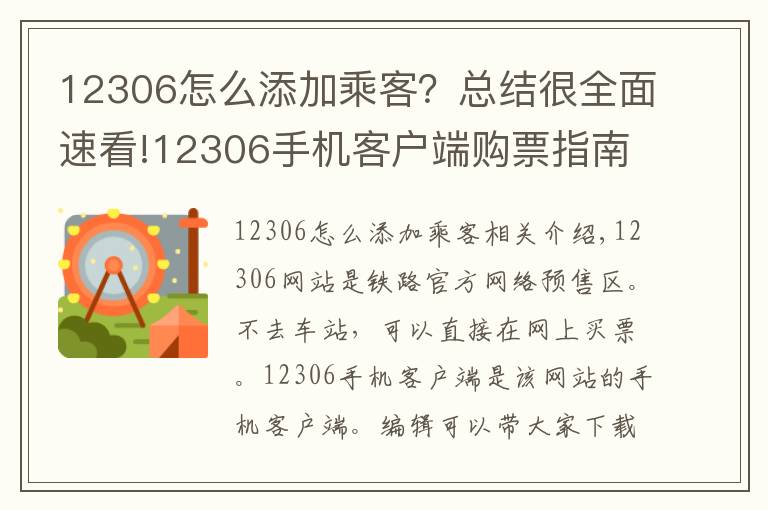 12306怎么添加乘客？总结很全面速看!12306手机客户端购票指南

12306怎么添加乘客相关介绍，12306网站是铁路官方网络预售区。不去车站，可以直接在网上买票。12306手机客户端是该网站的手机客户端。编辑可以带大家下载